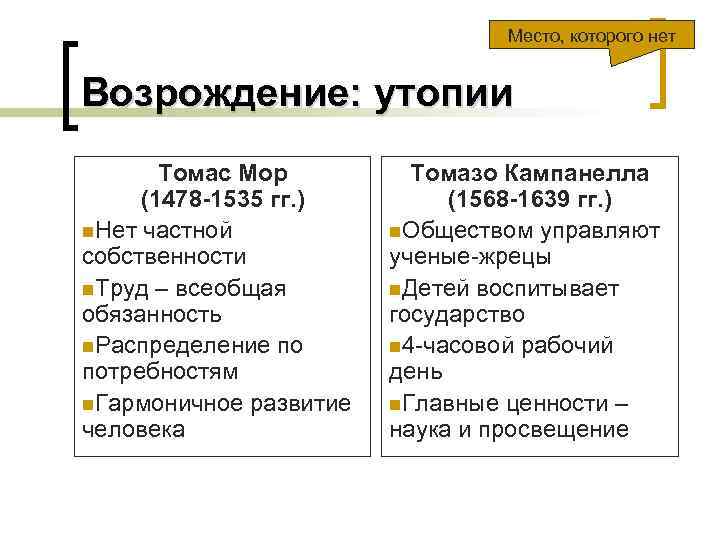 Место, которого нет

Возрождение: утопии

Томас Мор
(1478-1535 гг.)
Нет частной собственности
Труд – всеобщая обязанность
Распределение по потребностям
Гармоничное развитие человека

Томазо Кампанелла
(1568-1639 гг.)
Обществом управляют ученые-жрецы
Детей воспитывает государство
4-часовой рабочий день
Главные ценности – наука и просвещение